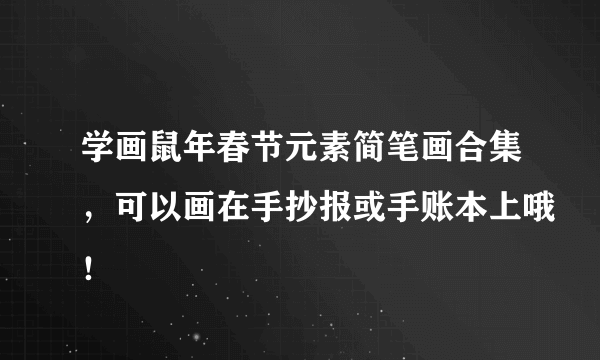 学画鼠年春节元素简笔画合集，可以画在手抄报或手账本上哦！